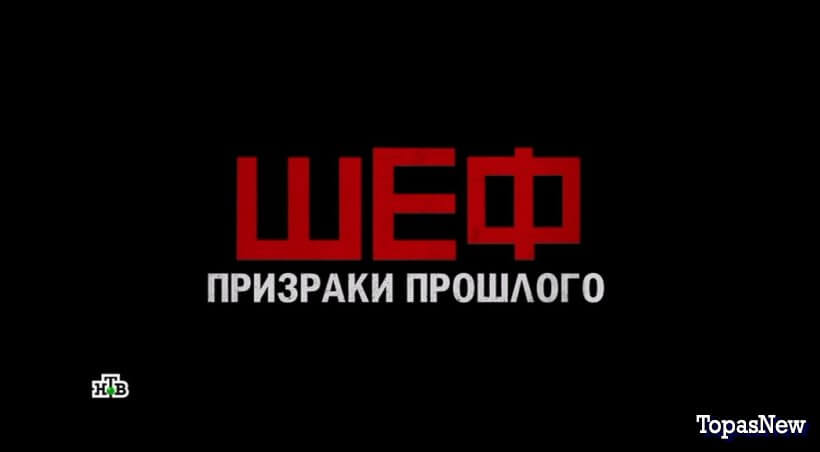 ШЕФ
ПРИЗРАКИ ПРОШЛОГО

НТВ

TopasNew